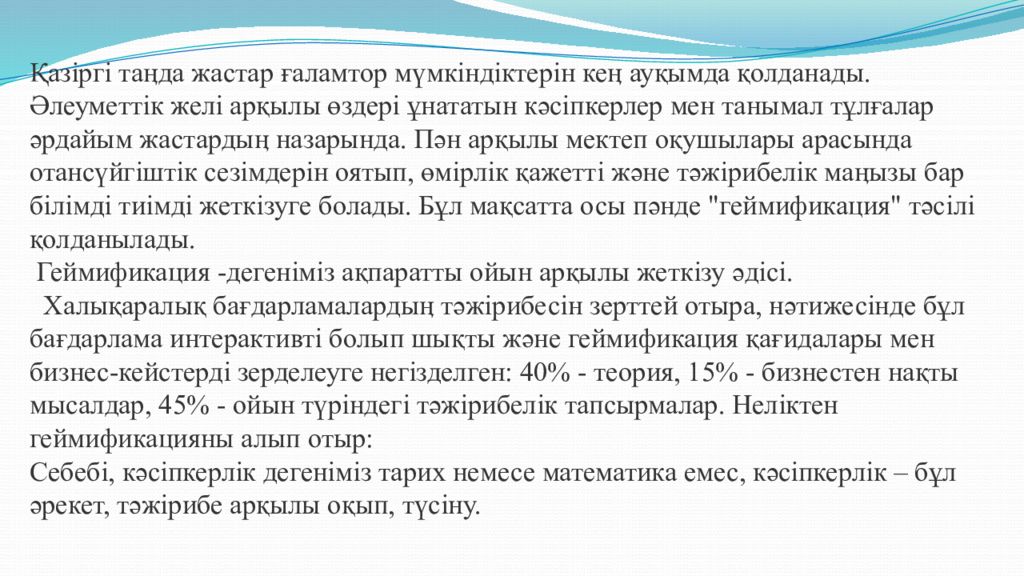 Қазіргі таңда жастар ғаламтор мүмкіндіктерін кең ауқымда қолданады. Әлеуметтік желі арқылы өздері ұнататын кәсіпкерлер мен танымал тұлғалар әрдайым жастардың назарында. Пән арқылы мектеп оқушылары арасында отансүйгіштік сезімдерін оятып, өмірлік қажетті және тәжірибелік маңызы бар білімді тиімді жеткізуге болады. Бұл мақсатта осы пәнде "геймификация" тәсілі қолданылады.

Геймификация -дегеніміз ақпаратты ойын арқылы жеткізу әдісі.

Халықаралық бағдарламалардың тәжірибесін зерттей отыра, нәтижесінде бұл бағдарлама интерактивті болып шықты және геймификация қағидалары мен бизнес-кейстерді зерделеуге негізделген: 40% - теория, 15% - бизнестен нақты мысалдар, 45% - ойын түріндегі тәжірибелік тапсырмалар. Неліктен геймификацияны алып отыр:

Себебі, кәсіпкерлік дегеніміз тарих немесе математика емес, кәсіпкерлік – бұл әрекет, тәжірибе арқылы оқып, түсіну.